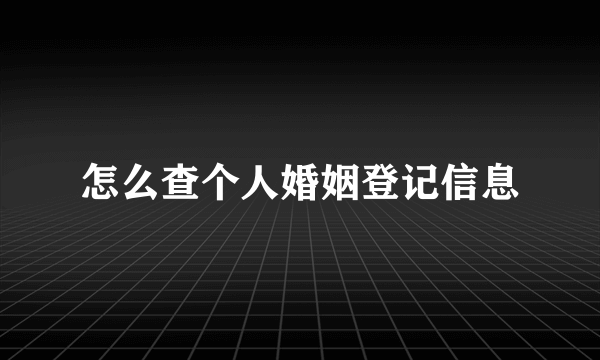 怎么查个人婚姻登记信息